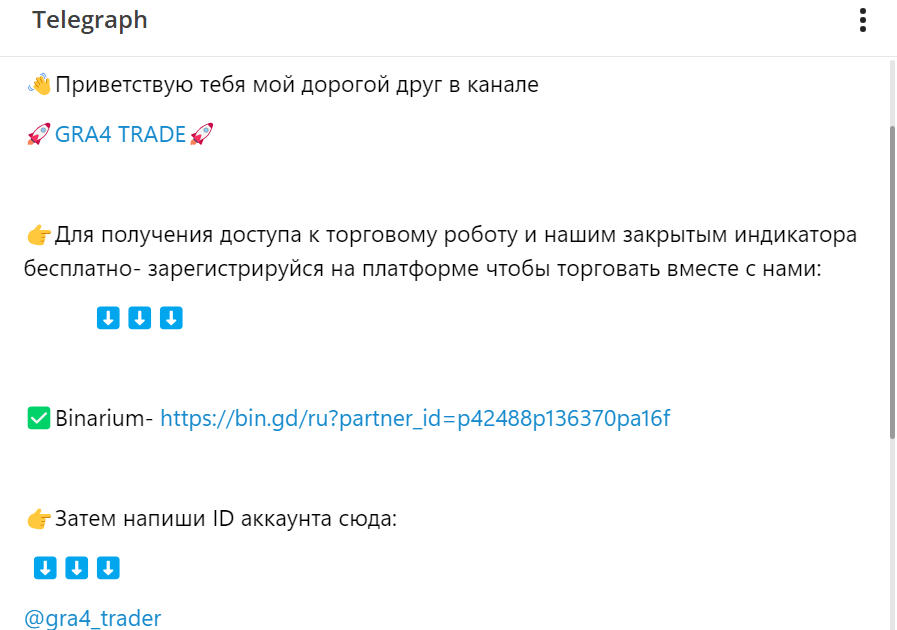 Telegraph

👋Приветствую тебя мой дорогой друг в канале

🚀GRA4 TRADE🚀

👉Для получения доступа к торговому роботу и нашим закрытым индикатора бесплатно- зарегистрируйся на платформе чтобы торговать вместе с нами:

⬇️⬇️⬇️

✅Binarium- https://bin.gd/ru?partner_id=p42488p136370pa16f

👉Затем напиши ID аккаунта сюда:

⬇️⬇️⬇️

@gra4_trader